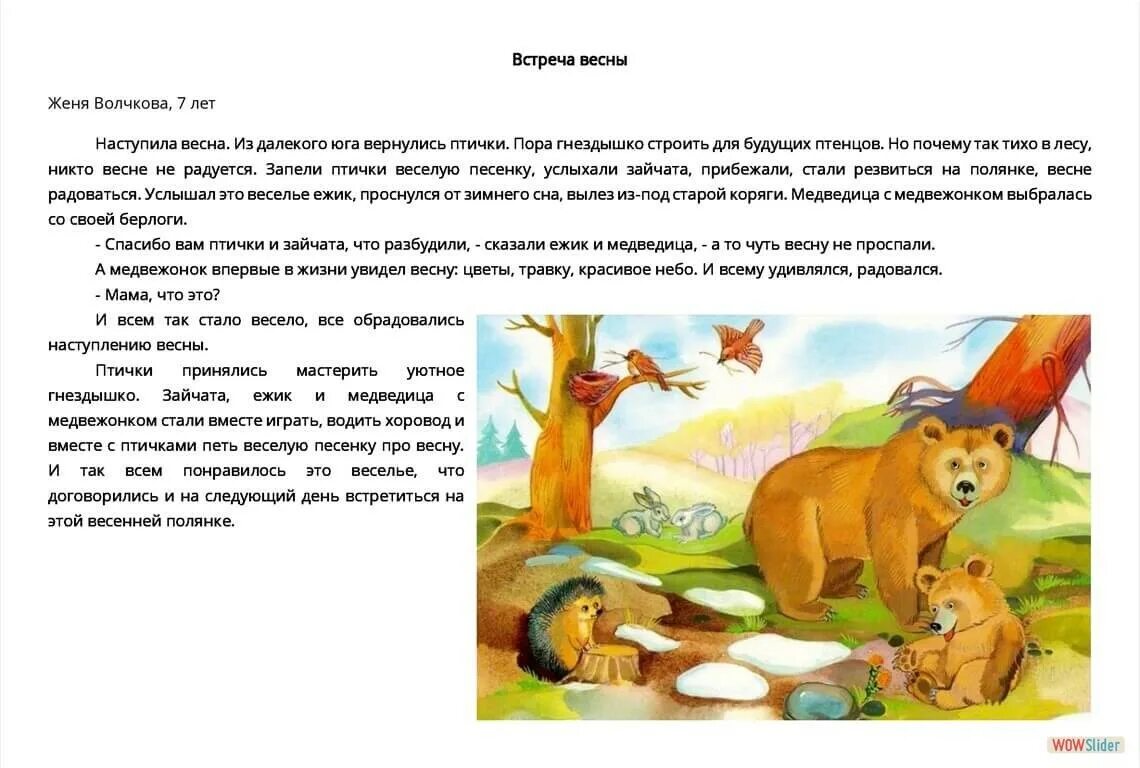 Встреча весны

Женя Волчкова, 7 лет

Наступила весна. Из далекого юга вернулись птички. Пора гнездышко строить для будущих птенцов. Но почему так тихо в лесу, никто весне не радуется. Запели птички веселую песенку, услыхали зайчата, прибежали, стали резвиться на полянке, весне радоваться. Услышал это веселье ежик, проснулся от зимнего сна, вылез из-под старой коряги. Медведица с медвежонком выбралась со своей берлоги.

- Спасибо вам птички и зайчата, что разбудили, - сказали ежик и медведица, - а то чуть весну не проспали.

А медвежонок впервые в жизни увидел весну: цветы, травку, красивое небо. И всему удивлялся, радовался.

- Мама, что это?

И всем так стало весело, все обрадовались наступлению весны.

Птички принялись мастерить уютное гнездышко. Зайчата, ежик и медведица с медвежонком стали вместе играть, водить хоровод и вместе с птичками петь веселую песенку про весну. И так всем понравилось это веселье, что договорились и на следующий день встретиться на этой весенней полянке.

WOWSlider